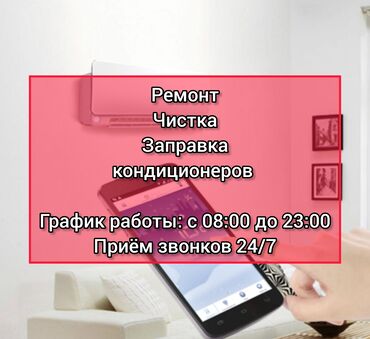 Ремонт
Чистка
Заправка
кондиционеров

График работы: с 08:00 до 23:00
Приём звонков 24/7